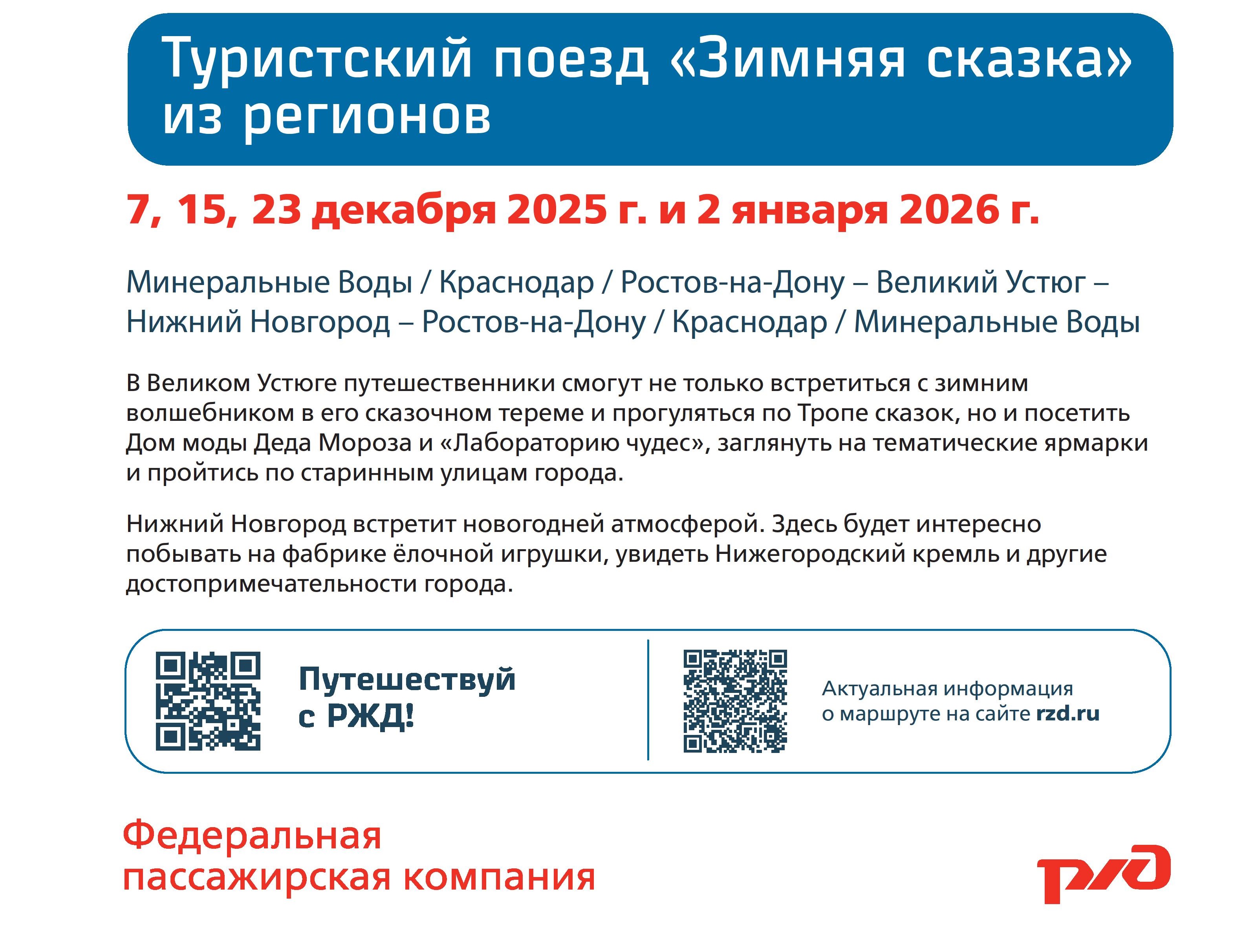 Туристский поезд «Зимняя сказка» из регионов

7, 15, 23 декабря 2025 г. и 2 января 2026 г.

Минеральные Воды / Краснодар / Ростов-на-Дону – Великий Устюг – Нижний Новгород – Ростов-на-Дону / Краснодар / Минеральные Воды

В Великом Устюге путешественники смогут не только встретиться с зимним волшебником в его сказочном тереме и прогуляться по Тропе сказок, но и посетить Дом моды Деда Мороза и «Лабораторию чудес», заглянуть на тематические ярмарки и пройтись по старинным улицам города.

Нижний Новгород встретит новогодней атмосферой. Здесь будет интересно побывать на фабрике ёлочной игрушки, увидеть Нижегородский кремль и другие достопримечательности города.

Путешествуй
с РЖД!

Актуальная информация
о маршруте на сайте rzd.ru

Федеральная
пассажирская компания

РЖД